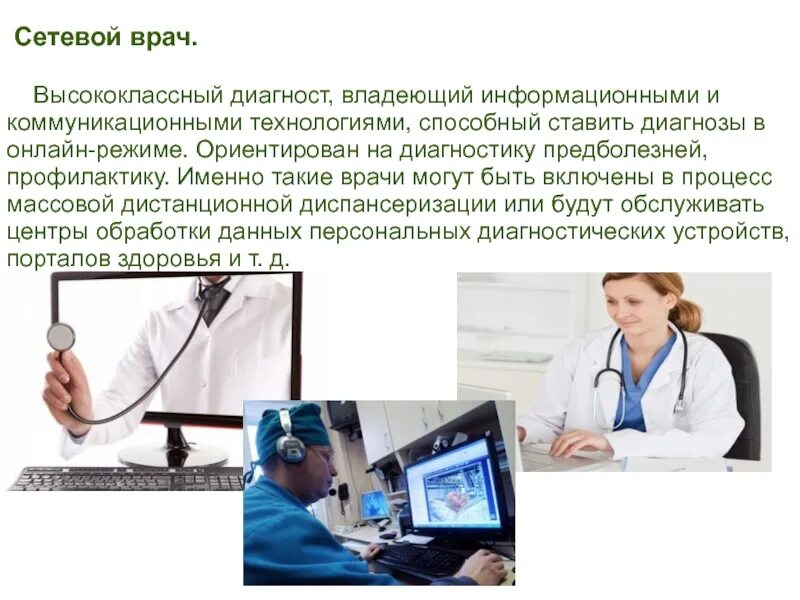 Сетевой врач.

Высококлассный диагност, владеющий информационными и коммуникационными технологиями, способный ставить диагнозы в онлайн-режиме. Ориентирован на диагностику предболезней, профилактику. Именно такие врачи могут быть включены в процесс массовой дистанционной диспансеризации или будут обслуживать центры обработки данных персональных диагностических устройств, порталов здоровья и т. д.